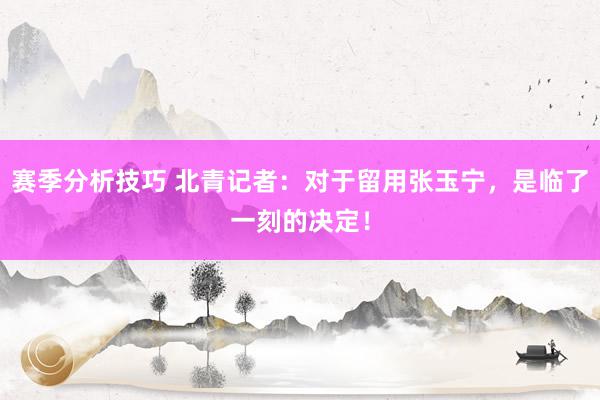 赛季分析技巧 北青记者：对于留用张玉宁，是临了一刻的决定！